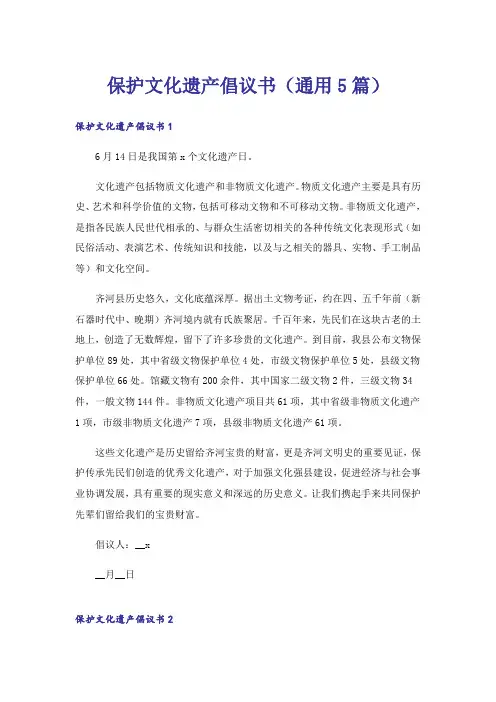 保护文化遗产倡议书（通用5篇）

保护文化遗产倡议书1

6月14日是我国第x个文化遗产日。

文化遗产包括物质文化遗产和非物质文化遗产。物质文化遗产主要是具有历史、艺术和科学价值的文物，包括可移动文物和不可移动文物。非物质文化遗产，是指各民族人民世代相承的、与群众生活密切相关的各种传统文化表现形式（如民俗活动、表演艺术、传统知识和技能，以及与之相关的器具、实物、手工制品等）和文化空间。

齐河县历史悠久，文化底蕴深厚。据出土文物考证，约在四、五千年前（新石器时代中、晚期）齐河境内就有氏族聚居。千百年来，先民们在这块古老的土地上，创造了无数辉煌，留下了许多珍贵的文化遗产。到目前，我县公布文物保护单位89处，其中省级文物保护单位4处，市级文物保护单位5处，县级文物保护单位66处。馆藏文物有200余件，其中国家二级文物2件，三级文物34件，一般文物144件。非物质文化遗产项目共61项，其中省级非物质文化遗产1项，市级非物质文化遗产7项，县级非物质文化遗产61项。

这些文化遗产是历史留给齐河宝贵的财富，更是齐河文明史的重要见证，保护传承先民们创造的优秀文化遗产，对于加强文化强县建设，促进经济与社会事业协调发展，具有重要的现实意义和深远的历史意义。让我们携起手来共同保护先辈们留给我们的宝贵财富。

倡议人：__x

__月__日

保护文化遗产倡议书2